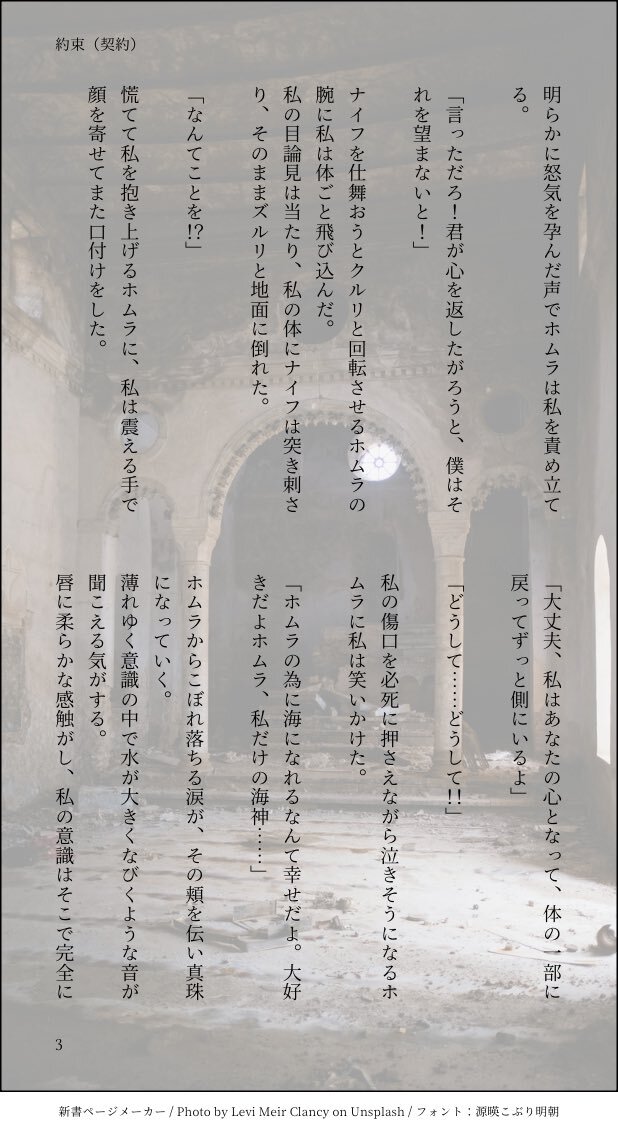 約束（契約）

明らかに怒気を孕んだ声でホムラは私を責め立てる。

「言っただろ！君が心を返したがろうと、僕はそれを望まないと！」

ナイフを仕舞おうとクルリと回転させるホムラの腕に私は体ごと飛び込んだ。

私の目論見は当たり、私の体にナイフは突き刺さり、そのままズルリと地面に倒れた。

「なんてことを⁉」

慌てて私を抱き上げるホムラに、私は震える手で顔を寄せてまた口付けをした。

「大丈夫、私はあなたの心となって、体の一部に戻ってずっと側にいるよ」

「どうして……どうして‼」

私の傷口を必死に押さえながら泣きそうになるホムラに私は笑いかけた。

「ホムラの為に海になれるなんて幸せだよ。大好きだよホムラ、私だけの海神……」

ホムラからこぼれ落ちる涙が、その頬を伝い真珠になっていく。

薄れゆく意識の中で水が大きくなびくような音が聞こえる気がする。

唇に柔らかな感触がし、私の意識はそこで完全に

3

新書ページメーカー / Photo by Levi Meir Clancy on Unsplash / フォント：源暎こぶり明朝